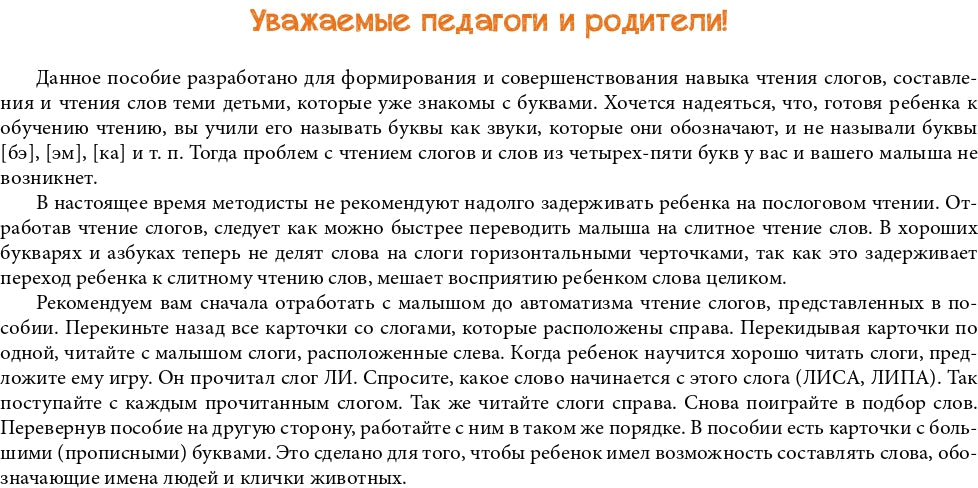 Уважаемые педагоги и родители!

Данное пособие разработано для формирования и совершенствования навыка чтения слогов, составления и чтения слов теми детьми, которые уже знакомы с буквами. Хочется надеяться, что, готовя ребенка к обучению чтению, вы учили его называть буквы как звуки, которые они обозначают, и не называли буквы [бэ], [эм], [ка] и т. п. Тогда проблем с чтением слогов и слов из четырех-пяти букв у вас и вашего малыша не возникнет.

В настоящее время методисты не рекомендуют надолго задерживать ребенка на послоговом чтении. Отработав чтение слогов, следует как можно быстрее переводить малыша на слитное чтение слов. В хороших букварях и азбуках теперь не делят слова на слоги горизонтальными черточками, так как это задерживает переход ребенка к слитному чтению слов, мешает восприятию ребенком слова целиком.

Рекомендуем вам сначала отработать с малышом до автоматизма чтение слогов, представленных в пособии. Перекиньте назад все карточки со слогами, которые расположены справа. Перекидывая карточки по одной, читайте с малышом слоги, расположенные слева. Когда ребенок научится хорошо читать слоги, предложите ему игру. Он прочитал слог ЛИ. Спросите, какое слово начинается с этого слога (ЛИСА, ЛИПА). Так поступайте с каждым прочитанным слогом. Так же читайте слоги справа. Снова поиграйте в подбор слов. Перевернув пособие на другую сторону, работайте с ним в таком же порядке. В пособии есть карточки с большими (прописными) буквами. Это сделано для того, чтобы ребенок имел возможность составлять слова, обозначающие имена людей и клички животных.